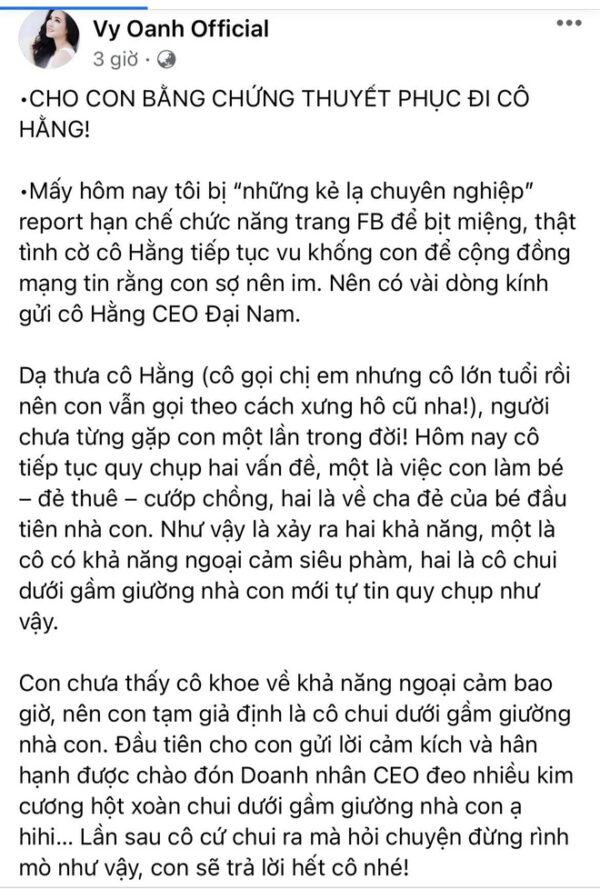 Vy Oanh Official
3 giờ ·

•CHO CON BẰNG CHỨNG THUYẾT PHỤC ĐI CÔ HẰNG!

•Mấy hôm nay tôi bị "những kẻ lạ chuyên nghiệp" report hạn chế chức năng trang FB để bịt miệng, thật tình cờ cô Hằng tiếp tục vu khống con để cộng đồng mạng tin rằng con sợ nên im. Nên có vài dòng kính gửi cô Hằng CEO Đại Nam.

Dạ thưa cô Hằng (cô gọi chị em nhưng cô lớn tuổi rồi nên con vẫn gọi theo cách xưng hô cũ nha!), người chưa từng gặp con một lần trong đời! Hôm nay cô tiếp tục quy chụp hai vấn đề, một là việc con làm bé – đẻ thuê – cướp chồng, hai là về cha đẻ của bé đầu tiên nhà con. Như vậy là xảy ra hai khả năng, một là cô có khả năng ngoại cảm siêu phàm, hai là cô chui dưới gầm giường nhà con mới tự tin quy chụp như vậy.

Con chưa thấy cô khoe về khả năng ngoại cảm bao giờ, nên con tạm giả định là cô chui dưới gầm giường nhà con. Đầu tiên cho con gửi lời cảm kích và hân hạnh được chào đón Doanh nhân CEO đeo nhiều kim cương hột xoàn chui dưới gầm giường nhà con ạ hihi... Lần sau cô cứ chui ra mà hỏi chuyện đừng rình mò như vậy, con sẽ trả lời hết cô nhé!